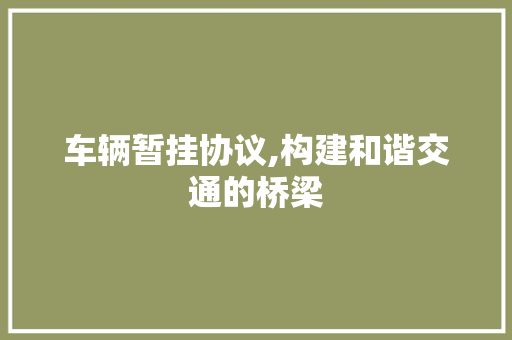 车辆暂挂协议,构建和谐交通的桥梁